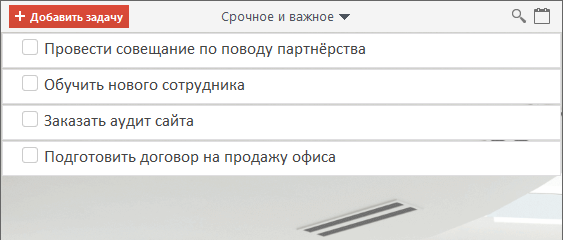 + Добавить задачу

Срочное и важное

Провести совещание по поводу партнёрства

Обучить нового сотрудника

Заказать аудит сайта

Подготовить договор на продажу офиса